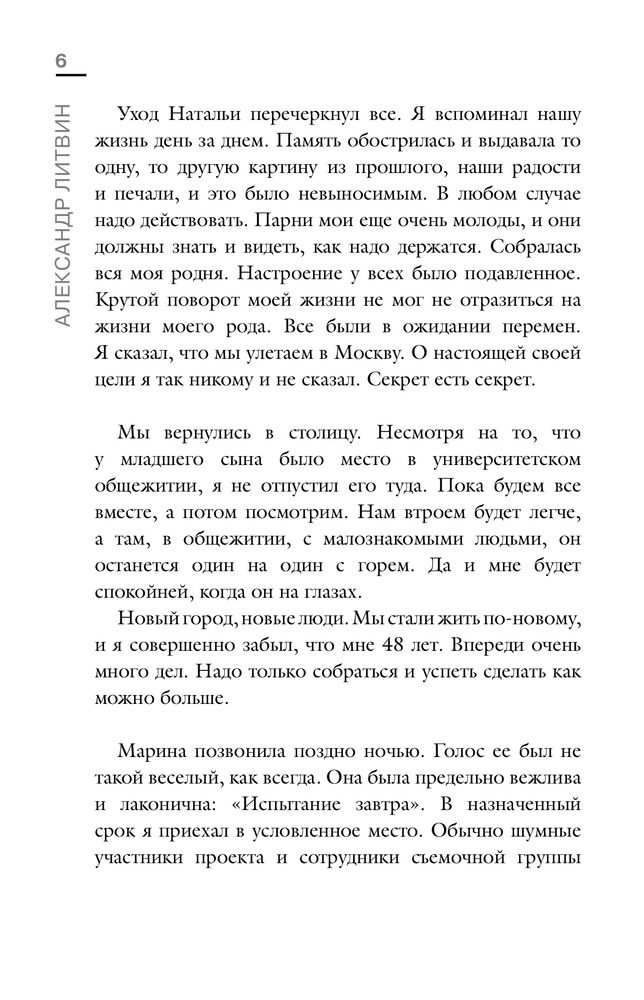 6

АЛЕКСАНДР ЛИТВИН

Уход Натальи перечеркнул все. Я вспоминал нашу жизнь день за днем. Память обострилась и выдавала то одну, то другую картину из прошлого, наши радости и печали, и это было невыносимым. В любом случае надо действовать. Парни мои еще очень молоды, и они должны знать и видеть, как надо держатся. Собралась вся моя родня. Настроение у всех было подавленное. Крутой поворот моей жизни не мог не отразиться на жизни моего рода. Все были в ожидании перемен. Я сказал, что мы улетаем в Москву. О настоящей своей цели я так никому и не сказал. Секрет есть секрет.

Мы вернулись в столицу. Несмотря на то, что у младшего сына было место в университетском общежитии, я не отпустил его туда. Пока будем все вместе, а потом посмотрим. Нам втроем будет легче, а там, в общежитии, с малознакомыми людьми, он останется один на один с горем. Да и мне будет спокойней, когда он на глазах.

Новый город, новые люди. Мы стали жить по-новому, и я совершенно забыл, что мне 48 лет. Впереди очень много дел. Надо только собраться и успеть сделать как можно больше.

Марина позвонила поздно ночью. Голос ее был не такой веселый, как всегда. Она была предельно вежлива и лаконична: «Испытание завтра». В назначенный срок я приехал в условленное место. Обычно шумные участники проекта и сотрудники съемочной группы